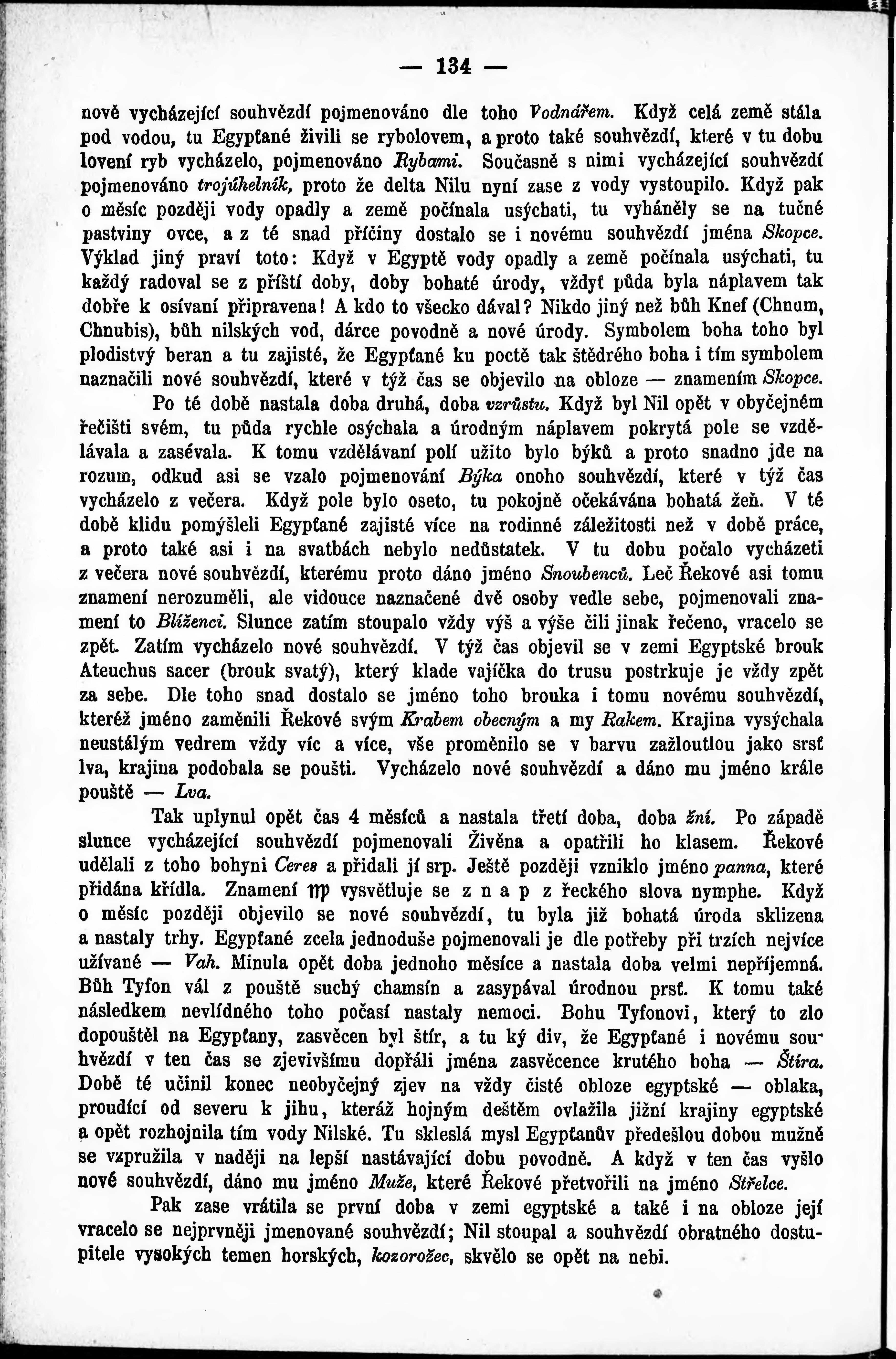 — 134 —

nově vycházející souhvězdí pojmenováno dle toho Vodnářem. Když celá země stála pod vodou, tu Egypťané živili se rybolovem, a proto také souhvězdí, které v tu dobu lovení ryb vycházelo, pojmenováno Rybami. Současně s nimi vycházející souhvězdí pojmenováno trojúhelník, proto že delta Nilu nyní zase z vody vystoupilo. Když pak o měsíc později vody opadly a země počínala usýchati, tu vyháněly se na tučné pastviny ovce, a z té snad příčiny dostalo se i novému souhvězdí jména Skopce. Výklad jiný praví toto: Když v Egyptě vody opadly a země počínala usýchati, tu každý radoval se z příští doby, doby bohaté úrody, vždyť půda byla náplavem tak dobře k osívaní připravena! A kdo to všecko dával? Nikdo jiný než bůh Knef (Chnum, Chnubis), bůh nilských vod, dárce povodně a nové úrody. Symbolem boha toho byl plodistvý beran a tu zajisté, že Egypťané ku poctě tak štědrého boha i tím symbolem naznačili nové souhvězdí, které v týž čas se objevilo na obloze — znamením Skopce.

Po té době nastala doba druhá, doba vzrůstu. Když byl Nil opět v obyčejném řečišti svém, tu půda rychle osýchala a úrodným náplavem pokrytá pole se vzdělávala a zasévala. K tomu vzdělávaní polí užito bylo býků a proto snadno jde na rozum, odkud asi se vzalo pojmenování Býka onoho souhvězdí, které v týž čas vycházelo z večera. Když pole bylo oseto, tu pokojně očekávána bohatá žeň. V té době klidu pomýšleli Egypťané zajisté více na rodinné záležitosti než v době práce, a proto také asi i na svatbách nebylo nedůstatek. V tu dobu počalo vycházeti z večera nové souhvězdí, kterému proto dáno jméno Snoubenců. Leč Řekové asi tomu znamení nerozuměli, ale vidouce naznačené dvě osoby vedle sebe, pojmenovali znamení to Blíženci. Slunce zatím stoupalo vždy výš a výše čili jinak řečeno, vracelo se zpět. Zatím vycházelo nové souhvězdí. V týž čas objevil se v zemi Egyptské brouk Ateuchus sacer (brouk svatý), který klade vajíčka do trusu postrkuje je vždy zpět za sebe. Dle toho snad dostalo se jméno toho brouka i tomu novému souhvězdí, kteréž jméno zaměnili Řekové svým Krabem obecným a my Rakem. Krajina vysýchala neustálým vedrem vždy víc a více, vše proměnilo se v barvu zažloutlou jako srsť lva, krajina podobala se poušti. Vycházelo nové souhvězdí a dáno mu jméno krále pouště — Lva.

Tak uplynul opět čas 4 měsíců a nastala třetí doba, doba žní. Po západě slunce vycházející souhvězdí pojmenovali Živěna a opatřili ho klasem. Řekové udělali z toho bohyni Ceres a přidali jí srp. Ještě později vzniklo jméno panna, které přidána křídla. Znamení ♍ vysvětluje se z n a p z řeckého slova nymphe. Když o měsíc později objevilo se nové souhvězdí, tu byla již bohatá úroda sklizena a nastaly trhy. Egypťané zcela jednoduše pojmenovali je dle potřeby při trzích nejvíce užívané — Vah. Minula opět doba jednoho měsíce a nastala doba velmi nepříjemná. Bůh Tyfon vál z pouště suchý chamsín a zasypával úrodnou prsť. K tomu také následkem nevlídného toho počasí nastaly nemoci. Bohu Tyfonovi, který to zlo dopouštěl na Egypťany, zasvěcen byl štír, a tu ký div, že Egypťané i novému souhvězdí v ten čas se zjevivšímu dopřáli jména zasvěcence krutého boha — Štíra. Době té učinil konec neobyčejný zjev na vždy čisté obloze egyptské — oblaka, proudící od severu k jihu, kteráž hojným deštěm ovlažila jižní krajiny egyptské a opět rozhojnila tím vody Nilské. Tu skleslá mysl Egypťanův předešlou dobou mužně se vzpružila v naději na lepší nastávající dobu povodně. A když v ten čas vyšlo nové souhvězdí, dáno mu jméno Muže, které Řekové přetvořili na jméno Střelce.

Pak zase vrátila se první doba v zemi egyptské a také i na obloze její vracelo se nejprvněji jmenované souhvězdí; Nil stoupal a souhvězdí obratného dostupitele vysokých temen horských, kozorožec, skvělo se opět na nebi.